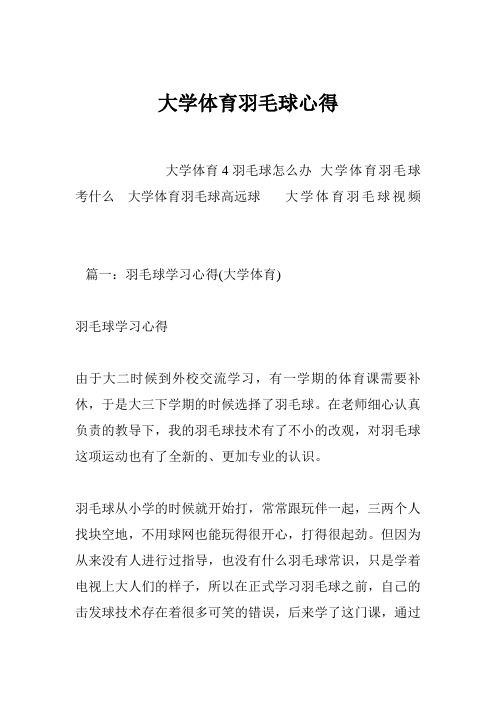 大学体育羽毛球心得

大学体育 4 羽毛球怎么办 大学体育羽毛球考什么 大学体育羽毛球高远球 大学体育羽毛球视频

篇一：羽毛球学习心得(大学体育)

羽毛球学习心得

由于大二时候到外校交流学习，有一学期的体育课需要补休，于是大三下学期的时候选择了羽毛球。在老师细心认真负责的教导下，我的羽毛球技术有了不小的改观，对羽毛球这项运动也有了全新的、更加专业的认识。

羽毛球从小学的时候就开始打，常常跟玩伴一起，三两个人找块空地，不用球网也能玩得很开心，打得很起劲。但因为从来没有人进行过指导，也没有什么羽毛球常识，只是学着电视上大人们的样子，所以在正式学习羽毛球之前，自己的击发球技术存在着很多可笑的错误，后来学了这门课，通过